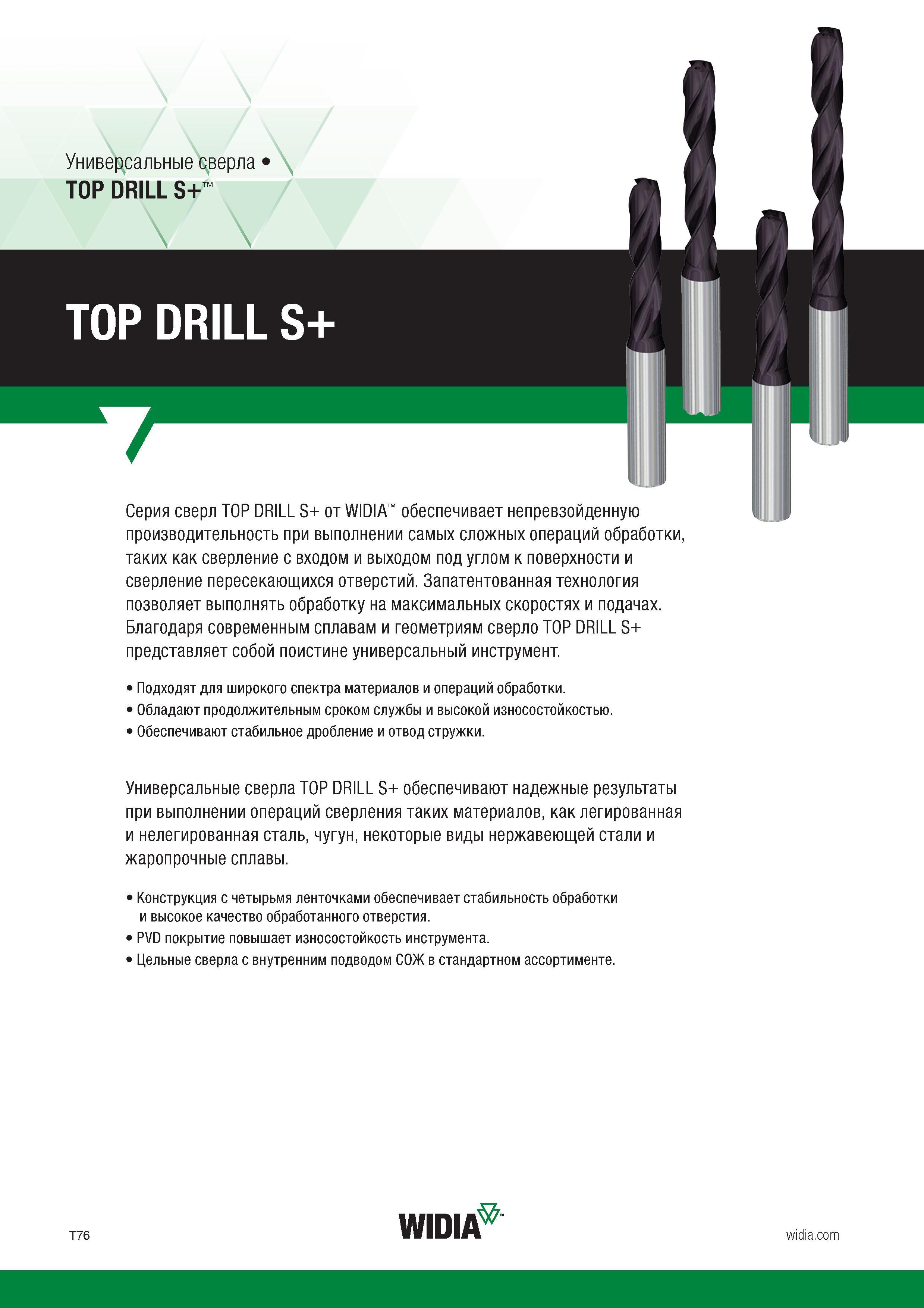 Универсальные сверла •
TOP DRILL S+™

TOP DRILL S+

Серия сверл TOP DRILL S+ от WIDIA™ обеспечивает непревзойденную производительность при выполнении самых сложных операций обработки, таких как сверление с входом и выходом под углом к поверхности и сверление пересекающихся отверстий. Запатентованная технология позволяет выполнять обработку на максимальных скоростях и подачах. Благодаря современным сплавам и геометриям сверло TOP DRILL S+ представляет собой поистине универсальный инструмент.

• Подходят для широкого спектра материалов и операций обработки.
• Обладают продолжительным сроком службы и высокой износостойкостью.
• Обеспечивают стабильное дробление и отвод стружки.

Универсальные сверла TOP DRILL S+ обеспечивают надежные результаты при выполнении операций сверления таких материалов, как легированная и нелегированная сталь, чугун, некоторые виды нержавеющей стали и жаропрочные сплавы.

• Конструкция с четырьмя ленточками обеспечивает стабильность обработки и высокое качество обработанного отверстия.
• PVD покрытие повышает износостойкость инструмента.
• Цельные сверла с внутренним подводом СОЖ в стандартном ассортименте.

T76

WIDIA™

widia.com